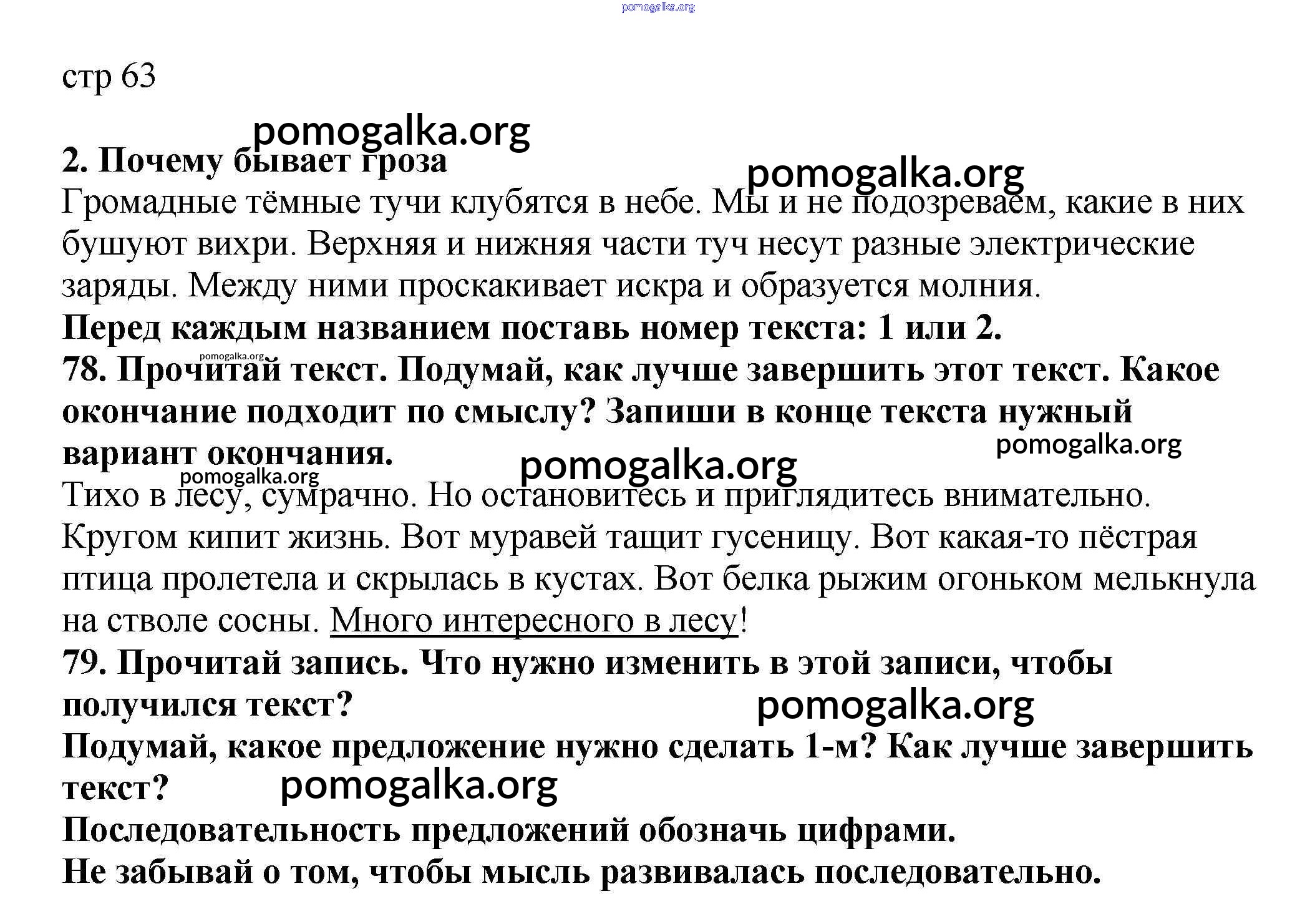 pomogalka.org

стр 63

pomogalka.org

2. Почему бывает гроза

pomogalka.org

Громадные тёмные тучи клубятся в небе. Мы и не подозреваем, какие в них бушуют вихри. Верхняя и нижняя части туч несут разные электрические заряды. Между ними проскакивает искра и образуется молния.

Перед каждым названием поставь номер текста: 1 или 2.

pomogalka.org

78. Прочитай текст. Подумай, как лучше завершить этот текст. Какое окончание подходит по смыслу? Запиши в конце текста нужный вариант окончания.

pomogalka.org

pomogalka.org

pomogalka.org

Тихо в лесу, сумрачно. Но остановитесь и приглядитесь внимательно. Кругом кипит жизнь. Вот муравей тащит гусеницу. Вот какая-то пёстрая птица пролетела и скрылась в кустах. Вот белка рыжим огоньком мелькнула на стволе сосны. Много интересного в лесу!

79. Прочитай запись. Что нужно изменить в этой записи, чтобы получился текст?

pomogalka.org

Подумай, какое предложение нужно сделать 1-м? Как лучше завершить текст?

pomogalka.org

Последовательность предложений обозначь цифрами.

Не забывай о том, чтобы мысль развивалась последовательно.